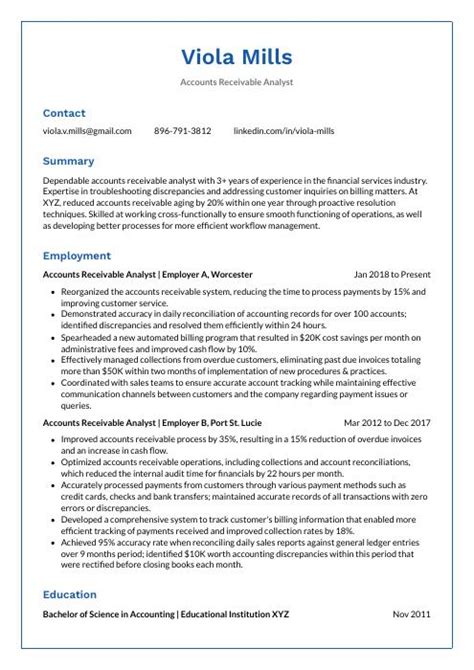 Viola Mills

Accounts Receivable Analyst

Contact

viola.v.mills@gmail.com 896-791-3812 linkedin.com/in/viola-mills

Summary

Dependable accounts receivable analyst with 3+ years of experience in the financial services industry. Expertise in troubleshooting discrepancies and addressing customer inquiries on billing matters. At XYZ, reduced accounts receivable aging by 20% within one year through proactive resolution techniques. Skilled at working cross-functionally to ensure smooth functioning of operations, as well as developing better processes for more efficient workflow management.

Employment

Accounts Receivable Analyst | Employer A, Worcester Jan 2018 to Present

- Reorganized the accounts receivable system, reducing the time to process payments by 15% and improving customer service.
- Demonstrated accuracy in daily reconciliation of accounting records for over 100 accounts; identified discrepancies and resolved them efficiently within 24 hours.
- Spearheaded a new automated billing program that resulted in $20K cost savings per month on administrative fees and improved cash flow by 10%.
- Effectively managed collections from overdue customers, eliminating past due invoices totaling more than $50K within two months of implementation of new procedures & practices.
- Coordinated with sales teams to ensure accurate account tracking while maintaining effective communication channels between customers and the company regarding payment issues or queries.

Accounts Receivable Analyst | Employer B, Port St. Lucie Mar 2012 to Dec 2017

- Improved accounts receivable process by 35%, resulting in a 15% reduction of overdue invoices and an increase in cash flow.
- Optimized accounts receivable operations, including collections and account reconciliations, which reduced the internal audit time for financials by 22 hours per month.
- Accurately processed payments from customers through various payment methods such as credit cards, checks and bank transfers; maintained accurate records of all transactions with zero errors or discrepancies.
- Developed a comprehensive system to track customer's billing information that enabled more efficient tracking of payments received and improved collection rates by 18%.
- Achieved 95% accuracy rate when reconciling daily sales reports against general ledger entries over 9 months period; identified $10K worth accounting discrepancies within this period that were rectified before closing books each month.

Education

Bachelor of Science in Accounting | Educational Institution XYZ Nov 2011